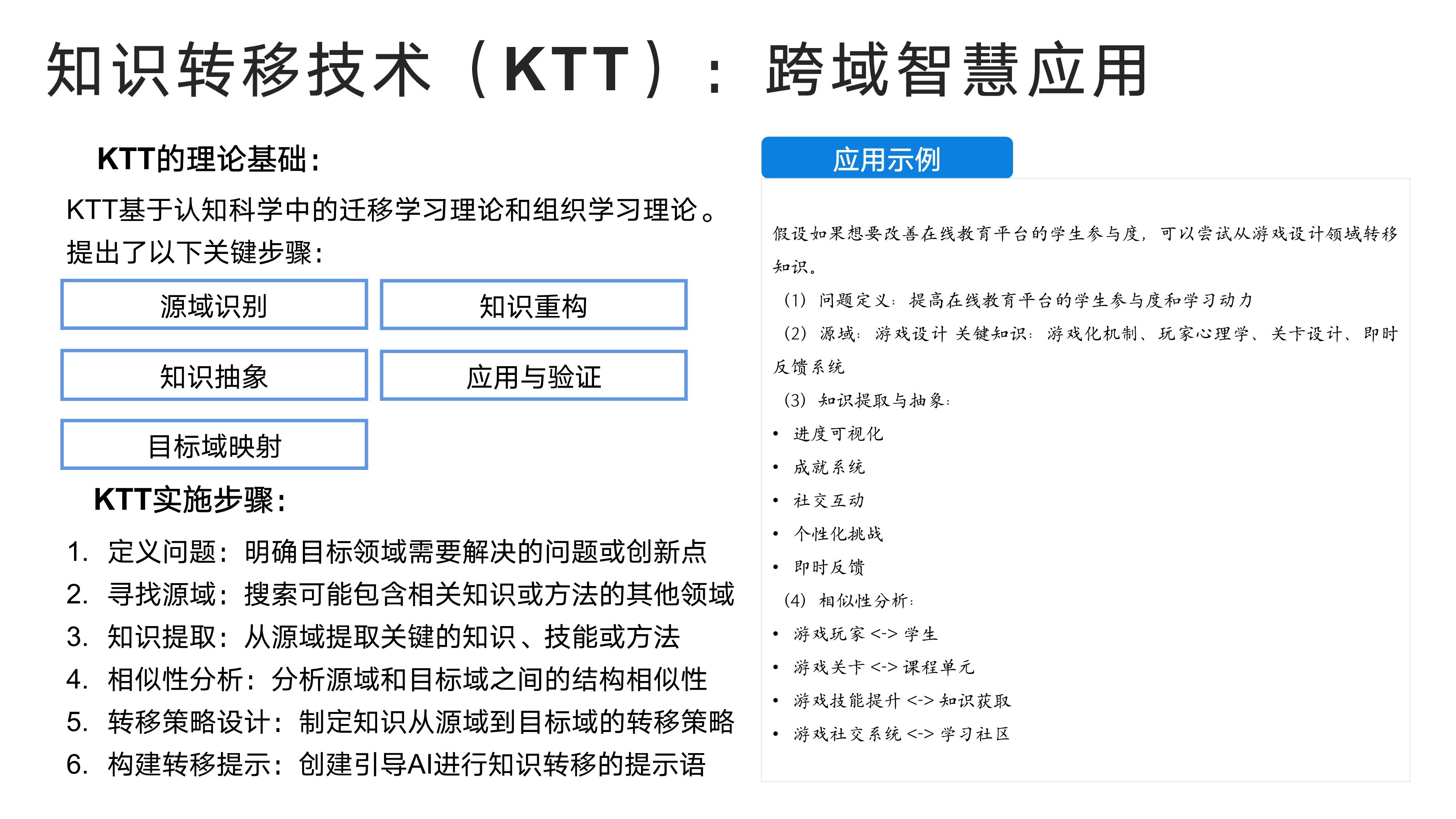 知识转移技术（KTT）：跨域智慧应用

KTT的理论基础：

KTT基于认知科学中的迁移学习理论和组织学习理论。提出了以下关键步骤：

源域识别

知识重构

知识抽象

应用与验证

目标域映射

KTT实施步骤：

1. 定义问题：明确目标领域需要解决的问题或创新点
2. 寻找源域：搜索可能包含相关知识或方法的其他领域
3. 知识提取：从源域提取关键的知识、技能或方法
4. 相似性分析：分析源域和目标域之间的结构相似性
5. 转移策略设计：制定知识从源域到目标域的转移策略
6. 构建转移提示：创建引导AI进行知识转移的提示语

应用示例

假设如果想要改善在线教育平台的学生参与度，可以尝试从游戏设计领域转移知识。

（1）问题定义：提高在线教育平台的学生参与度和学习动力

（2）源域：游戏设计 关键知识：游戏化机制、玩家心理学、关卡设计、即时反馈系统

（3）知识提取与抽象：

• 进度可视化
• 成就系统
• 社交互动
• 个性化挑战
• 即时反馈

（4）相似性分析：

• 游戏玩家 <-> 学生
• 游戏关卡 <-> 课程单元
• 游戏技能提升 <-> 知识获取
• 游戏社交系统 <-> 学习社区